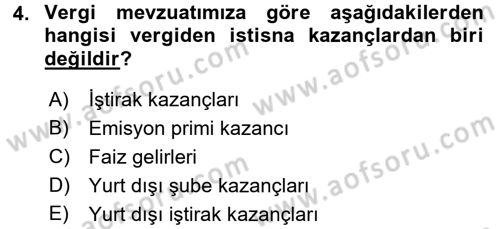 4. Vergi mevzuatımıza göre aşağıdakilerden hangisi vergiden istisna kazançlardan biri değildir?

A) İştirak kazançları
B) Emisyon primi kazancı
C) Faiz gelirleri
D) Yurt dışı şube kazançları
E) Yurt dışı iştirak kazançları

www.aofsoru.com
www.aofsoru.com
www.aofsoru.com
www.aofsoru.com